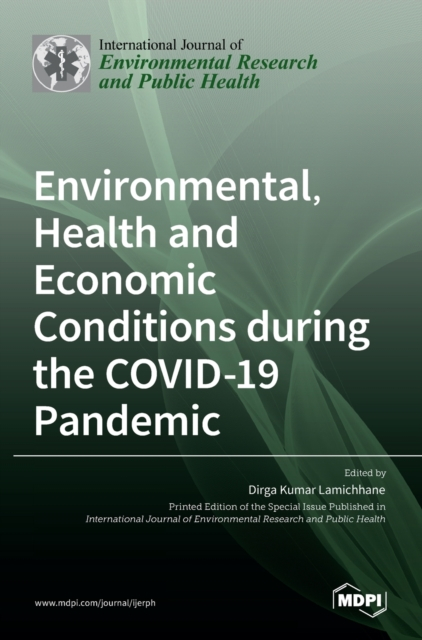 International Journal of
Environmental Research and Public Health

Environmental, Health and Economic Conditions during the COVID-19 Pandemic

Edited by
Dirga Kumar Lamichhane

Printed Edition of the Special Issue Published in
International Journal of Environmental Research and Public Health

www.mdpi.com/journal/ijerph

MDPI